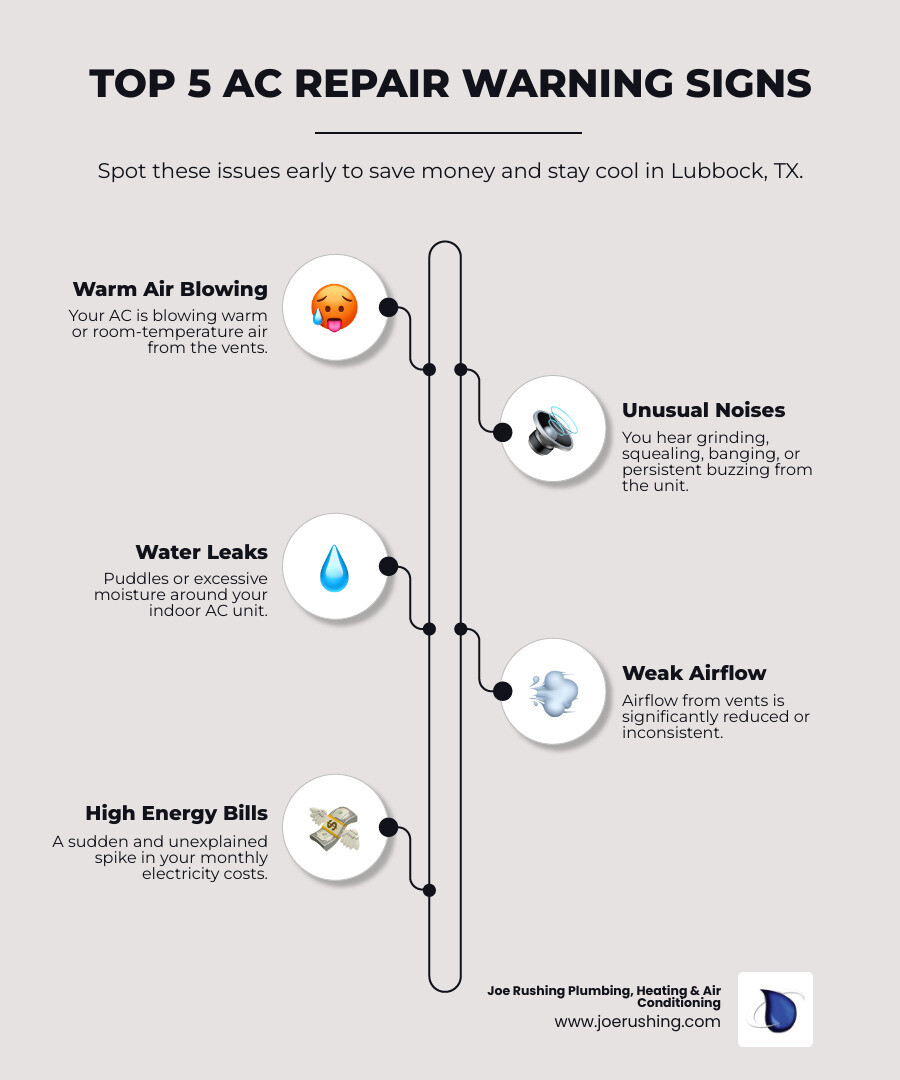 TOP 5 AC REPAIR WARNING SIGNS

Spot these issues early to save money and stay cool in Lubbock, TX.

Warm Air Blowing
Your AC is blowing warm or room-temperature air from the vents.

Unusual Noises
You hear grinding, squealing, banging, or persistent buzzing from the unit.

Water Leaks
Puddles or excessive moisture around your indoor AC unit.

Weak Airflow
Airflow from vents is significantly reduced or inconsistent.

High Energy Bills
A sudden and unexplained spike in your monthly electricity costs.

Joe Rushing Plumbing, Heating & Air Conditioning
www.joerushing.com